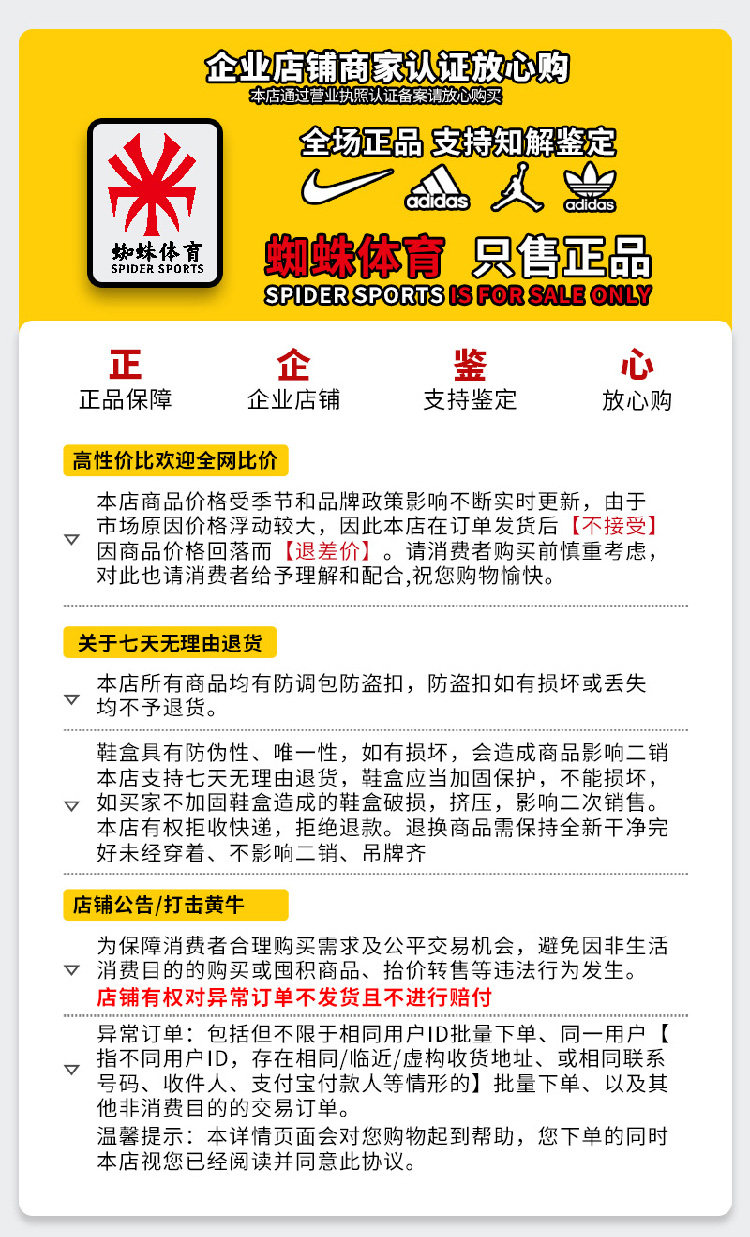 企业店铺商家认证放心购
本店通过营业执照认证备案请放心购买

蜘蛛体育
SPIDER SPORTS

全场正品 支持知解鉴定

adidas adidas

蜘蛛体育 只售正品
SPIDER SPORTS IS FOR SALE ONLY

正
正品保障

企
企业店铺

鉴
支持鉴定

心
放心购

高性价比欢迎全网比价

本店商品价格受季节和品牌政策影响不断实时更新，由于市场原因价格浮动较大，因此本店在订单发货后【不接受】因商品价格回落而【退差价】。请消费者购买前慎重考虑，对此也请消费者给予理解和配合,祝您购物愉快。

关于七天无理由退货

本店所有商品均有防调包防盗扣，防盗扣如有损坏或丢失均不予退货。

鞋盒具有防伪性、唯一性，如有损坏，会造成商品影响二销本店支持七天无理由退货，鞋盒应当加固保护，不能损坏，如买家不加固鞋盒造成的鞋盒破损，挤压，影响二次销售。本店有权拒收快递，拒绝退款。退换商品需保持全新干净完好未经穿着、不影响二销、吊牌齐

店铺公告/打击黄牛

为保障消费者合理购买需求及公平交易机会，避免因非生活消费目的的购买或囤积商品、抬价转售等违法行为发生。
店铺有权对异常订单不发货且不进行赔付

异常订单：包括但不限于相同用户ID批量下单、同一用户【指不同用户ID，存在相同/临近/虚构收货地址、或相同联系号码、收件人、支付宝付款人等情形的】批量下单、以及其他非消费目的的交易订单。
温馨提示：本详情页面会对您购物起到帮助，您下单的同时本店视您已经阅读并同意此协议。